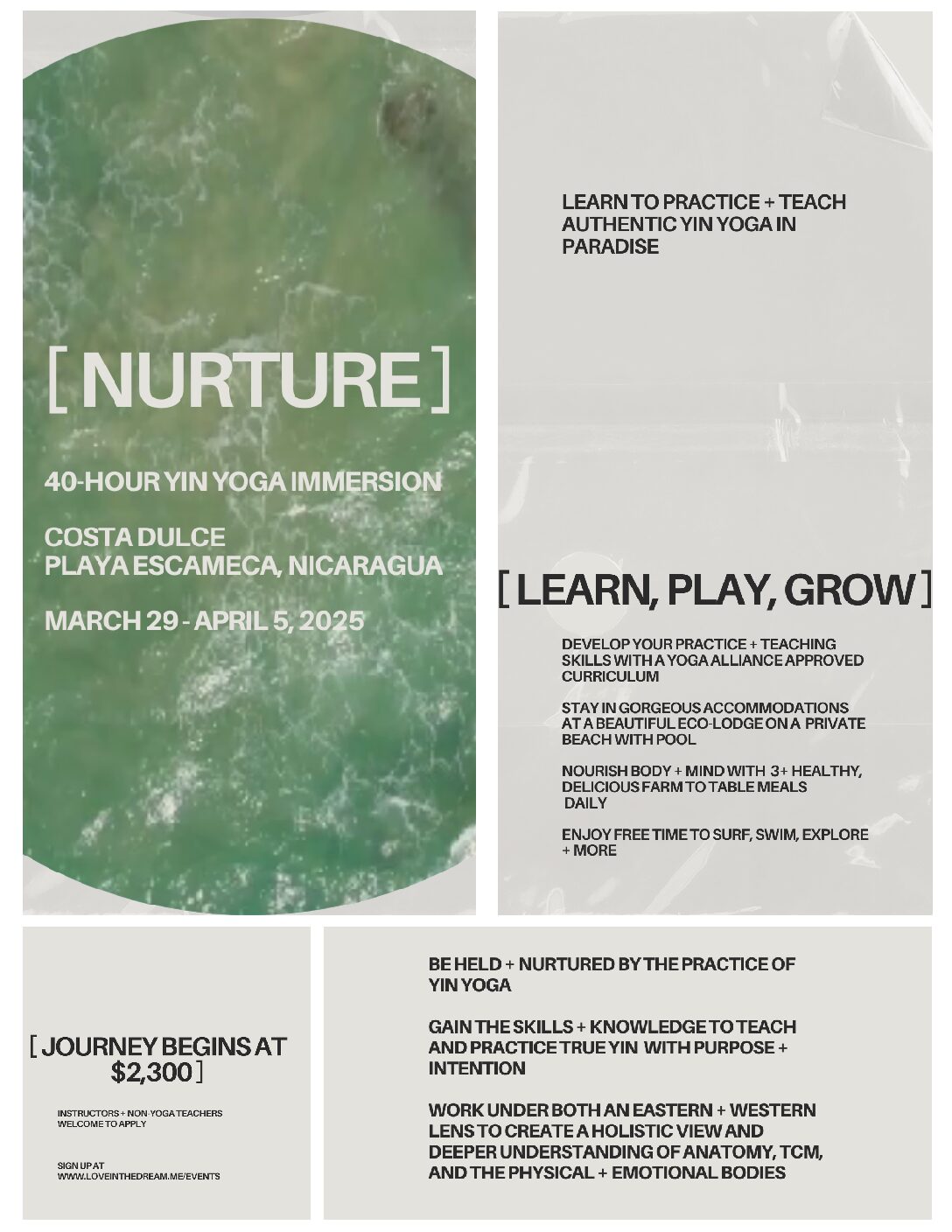 [ NURTURE ]

40-HOUR YIN YOGA IMMERSION

COSTA DULCE
PLAYA ESCAMECA, NICARAGUA

MARCH 29 - APRIL 5, 2025

LEARN TO PRACTICE + TEACH AUTHENTIC YIN YOGA IN PARADISE

[ LEARN, PLAY, GROW ]

DEVELOP YOUR PRACTICE + TEACHING SKILLS WITH A YOGA ALLIANCE APPROVED CURRICULUM

STAY IN GORGEOUS ACCOMMODATIONS AT A BEAUTIFUL ECO-LODGE ON A PRIVATE BEACH WITH POOL

NOURISH BODY + MIND WITH 3+ HEALTHY, DELICIOUS FARM TO TABLE MEALS DAILY

ENJOY FREE TIME TO SURF, SWIM, EXPLORE + MORE

[ JOURNEY BEGINS AT $2,300 ]

INSTRUCTORS + NON-YOGA TEACHERS WELCOME TO APPLY

SIGN UP AT
WWW.LOVEINTHEDREAM.ME/EVENTS

BE HELD + NURTURED BY THE PRACTICE OF YIN YOGA

GAIN THE SKILLS + KNOWLEDGE TO TEACH AND PRACTICE TRUE YIN WITH PURPOSE + INTENTION

WORK UNDER BOTH AN EASTERN + WESTERN LENS TO CREATE A HOLISTIC VIEW AND DEEPER UNDERSTANDING OF ANATOMY, TCM, AND THE PHYSICAL + EMOTIONAL BODIES